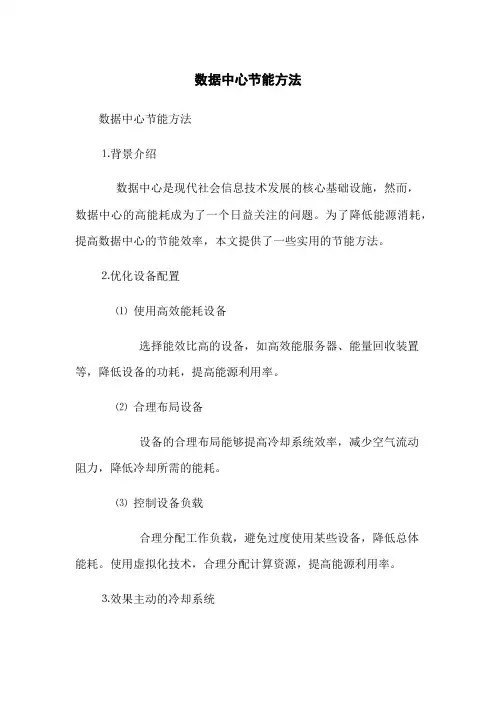 数据中心节能方法

数据中心节能方法

1.背景介绍

数据中心是现代社会信息技术发展的核心基础设施，然而，数据中心的高能耗成为了一个日益关注的问题。为了降低能源消耗，提高数据中心的节能效率，本文提供了一些实用的节能方法。

2.优化设备配置

⑴ 使用高效能耗设备

选择能效比高的设备，如高效能服务器、能量回收装置等，降低设备的功耗，提高能源利用率。

⑵ 合理布局设备

设备的合理布局能够提高冷却系统效率，减少空气流动阻力，降低冷却所需的能耗。

⑶ 控制设备负载

合理分配工作负载，避免过度使用某些设备，降低总体能耗。使用虚拟化技术，合理分配计算资源，提高能源利用率。

3.效果主动的冷却系统